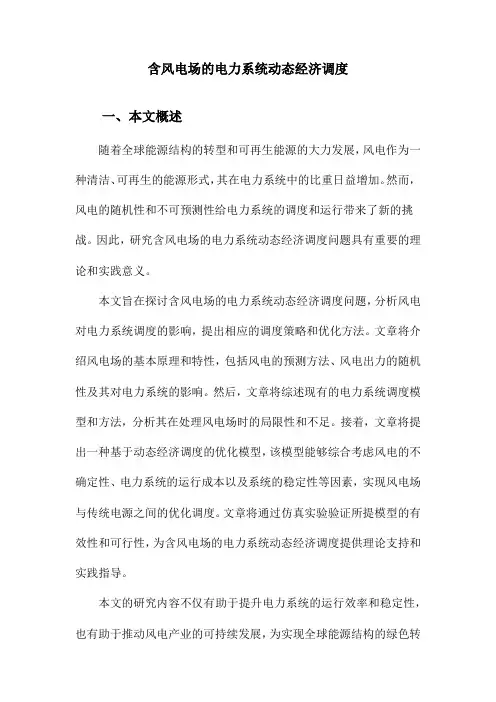 含风电场的电力系统动态经济调度

一、本文概述

随着全球能源结构的转型和可再生能源的大力发展，风电作为一种清洁、可再生的能源形式，其在电力系统中的比重日益增加。然而，风电的随机性和不可预测性给电力系统的调度和运行带来了新的挑战。因此，研究含风电场的电力系统动态经济调度问题具有重要的理论和实践意义。

本文旨在探讨含风电场的电力系统动态经济调度问题，分析风电对电力系统调度的影响，提出相应的调度策略和优化方法。文章将介绍风电场的基本原理和特性，包括风电的预测方法、风电出力的随机性及其对电力系统的影响。然后，文章将综述现有的电力系统调度模型和方法，分析其在处理风电场时的局限性和不足。接着，文章将提出一种基于动态经济调度的优化模型，该模型能够综合考虑风电的不确定性、电力系统的运行成本以及系统的稳定性等因素，实现风电场与传统电源之间的优化调度。文章将通过仿真实验验证所提模型的有效性和可行性，为含风电场的电力系统动态经济调度提供理论支持和实践指导。

本文的研究内容不仅有助于提升电力系统的运行效率和稳定性，也有助于推动风电产业的可持续发展，为实现全球能源结构的绿色转